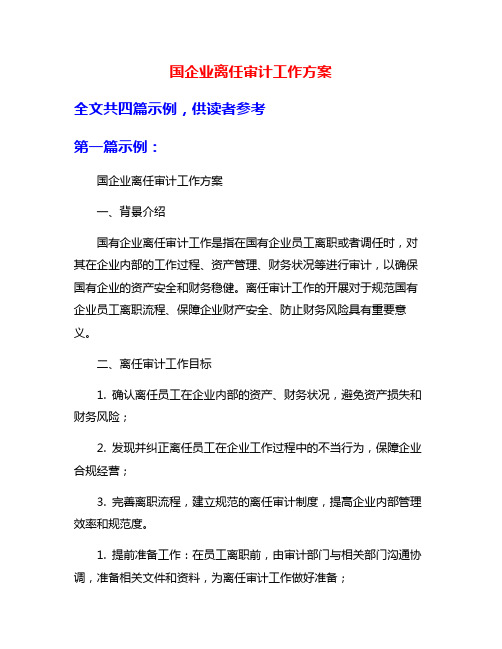 国企业离任审计工作方案

全文共四篇示例，供读者参考

第一篇示例：

国企业离任审计工作方案

一、背景介绍

国有企业离任审计工作是指在国有企业员工离职或者调任时，对其在企业内部的工作过程、资产管理、财务状况等进行审计，以确保国有企业的资产安全和财务稳健。离任审计工作的开展对于规范国有企业员工离职流程、保障企业财产安全、防止财务风险具有重要意义。

二、离任审计工作目标

1. 确认离任员工在企业内部的资产、财务状况，避免资产损失和财务风险；

2. 发现并纠正离任员工在企业工作过程中的不当行为，保障企业合规经营；

3. 完善离职流程，建立规范的离任审计制度，提高企业内部管理效率和规范度。

1. 提前准备工作：在员工离职前，由审计部门与相关部门沟通协调，准备相关文件和资料，为离任审计工作做好准备；